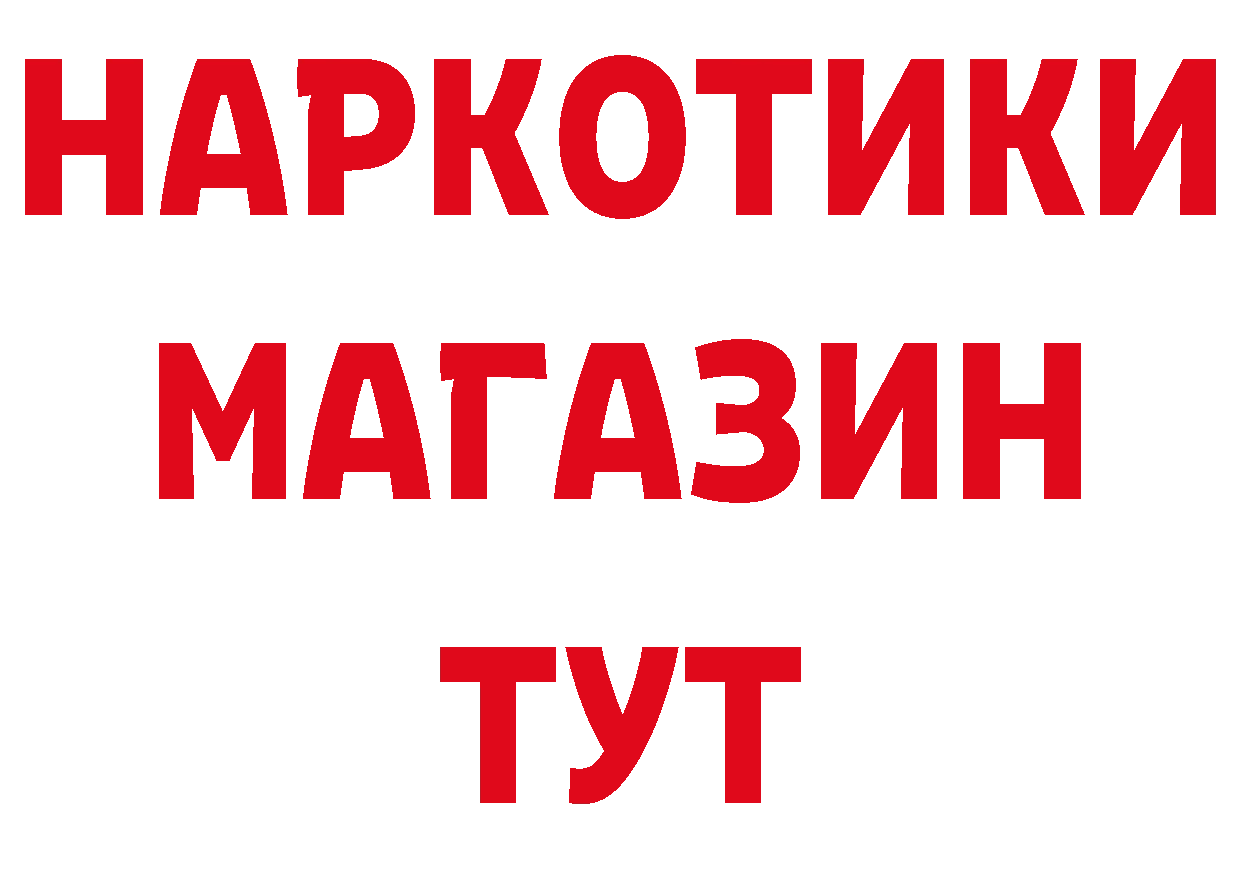 НАРКОТИКИ МАГАЗИН ТУТ